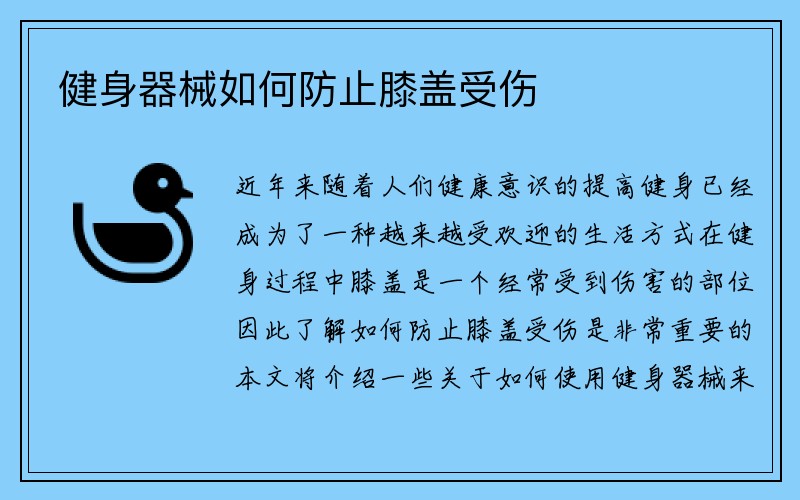 健身器械如何防止膝盖受伤

近年来随着人们健康意识的提高健身已经成为了一种越来越受欢迎的生活方式在健身过程中膝盖是一个经常受到伤害的部位因此了解如何防止膝盖受伤是非常重要的本文将介绍一些关于如何使用健身器械来